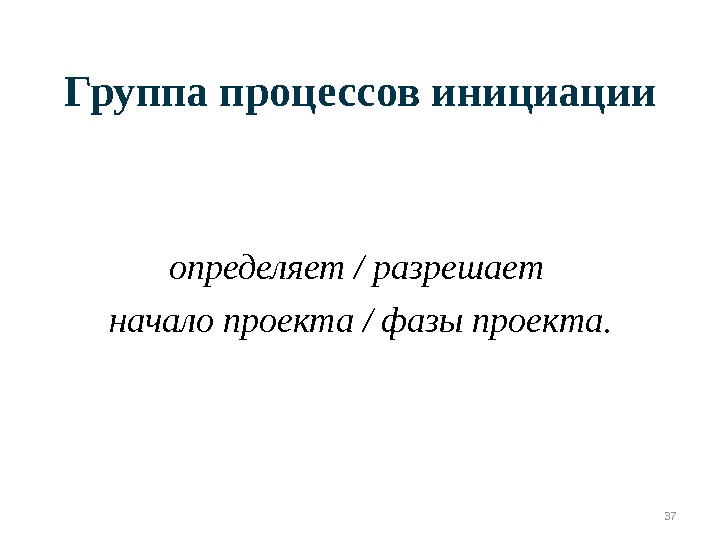 Группа процессов инициации

определяет / разрешает начало проекта / фазы проекта.

37